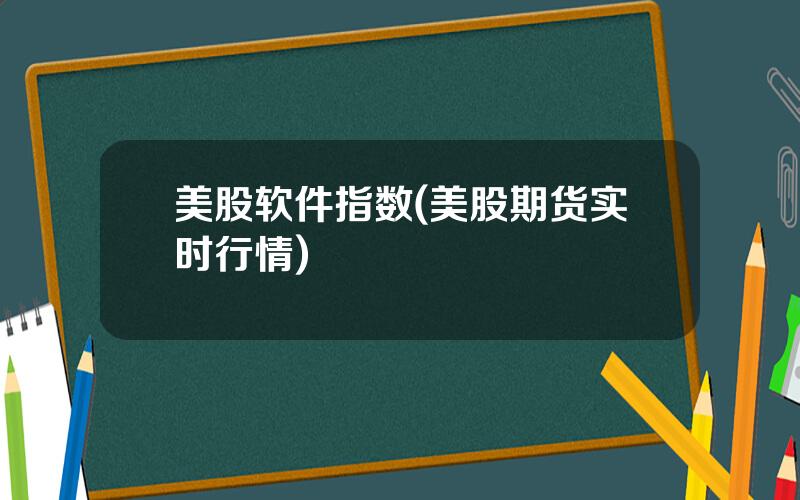 美股软件指数(美股期货实时行情)